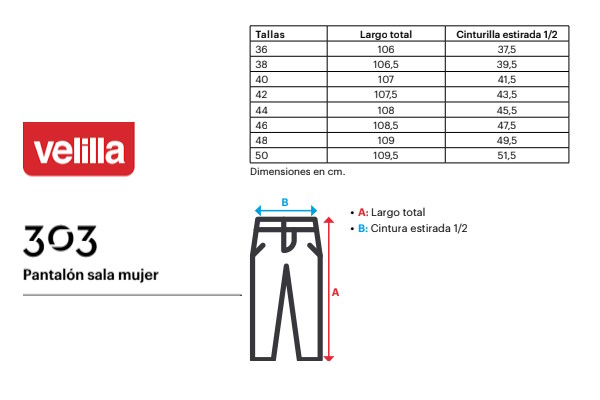 velilla

303

Pantalón sala mujer

| Tallas | Largo total | Cinturilla estirada 1/2 |
|---|---|---|
| 36 | 106 | 37,5 |
| 38 | 106,5 | 39,5 |
| 40 | 107 | 41,5 |
| 42 | 107,5 | 43,5 |
| 44 | 108 | 45,5 |
| 46 | 108,5 | 47,5 |
| 48 | 109 | 49,5 |
| 50 | 109,5 | 51,5 |

Dimensiones en cm.

B

A

• A: Largo total
• B: Cintura estirada 1/2